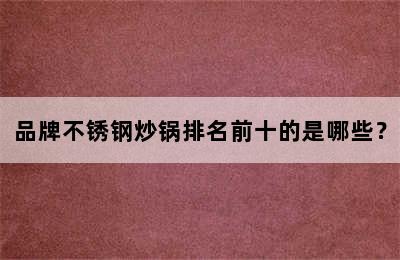 品牌不锈钢炒锅排名前十的是哪些？